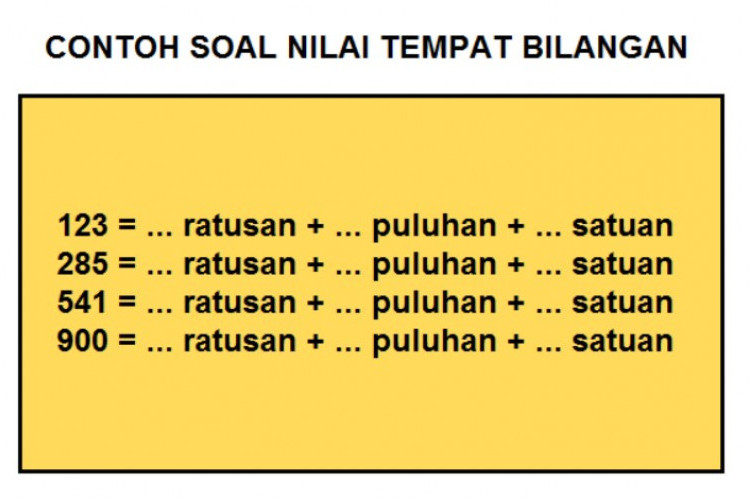 CONTOH SOAL NILAI TEMPAT BILANGAN

123 = ... ratusan + ... puluhan + ... satuan
285 = ... ratusan + ... puluhan + ... satuan
541 = ... ratusan + ... puluhan + ... satuan
900 = ... ratusan + ... puluhan + ... satuan